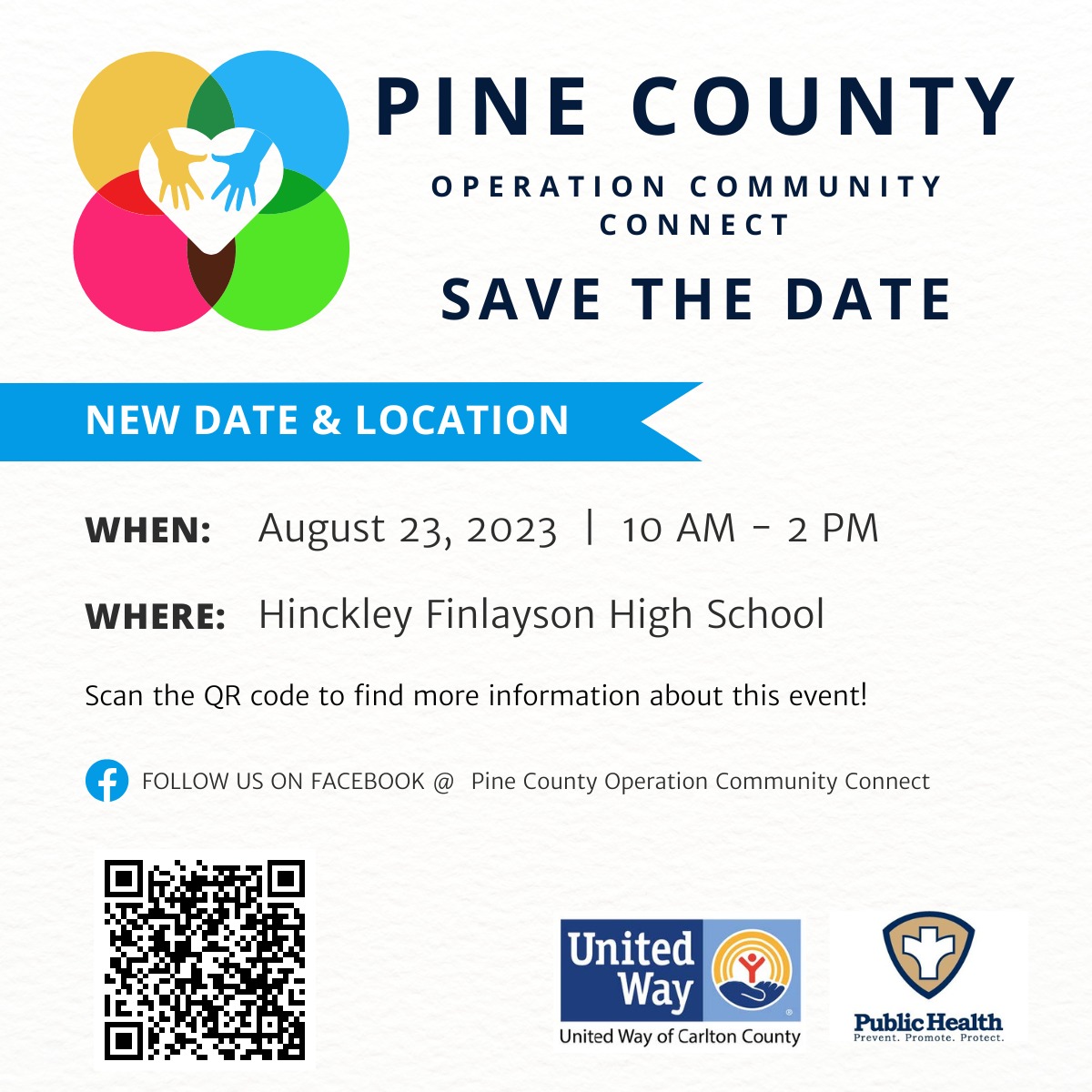 PINE COUNTY

OPERATION COMMUNITY CONNECT

SAVE THE DATE

NEW DATE & LOCATION

WHEN: August 23, 2023 | 10 AM - 2 PM

WHERE: Hinckley Finlayson High School

Scan the QR code to find more information about this event!

FOLLOW US ON FACEBOOK @ Pine County Operation Community Connect

United Way

United Way of Carlton County

Public Health
Prevent. Promote. Protect.